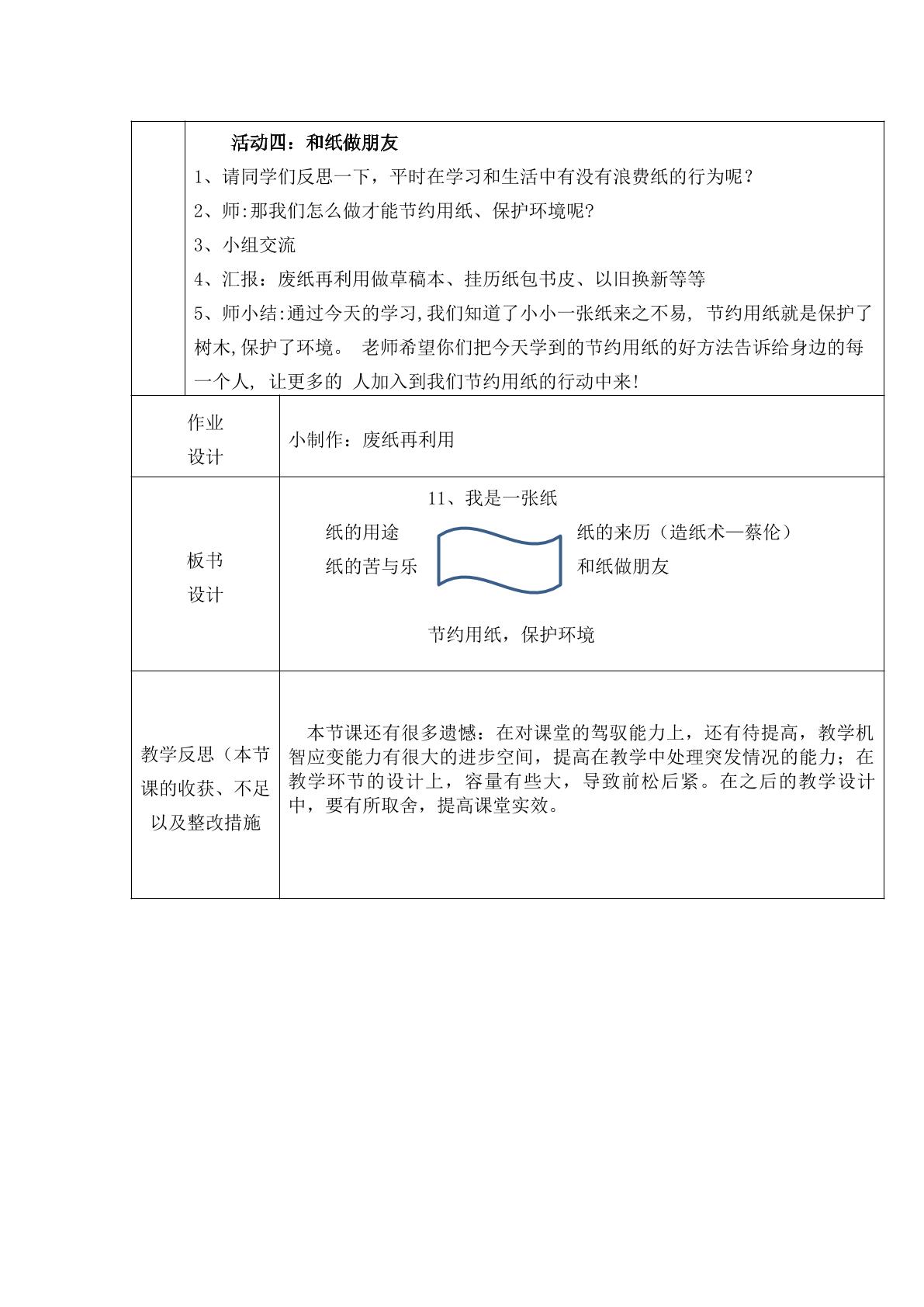 活动四：和纸做朋友

1、请同学们反思一下，平时在学习和生活中有没有浪费纸的行为呢？

2、师:那我们怎么做才能节约用纸、保护环境呢?

3、小组交流

4、汇报：废纸再利用做草稿本、挂历纸包书皮、以旧换新等等

5、师小结:通过今天的学习,我们知道了小小一张纸来之不易, 节约用纸就是保护了树木,保护了环境。 老师希望你们把今天学到的节约用纸的好方法告诉给身边的每一个人, 让更多的 人加入到我们节约用纸的行动中来!

作业
设计

小制作：废纸再利用

板书
设计

11、我是一张纸

纸的用途
纸的苦与乐

纸的来历（造纸术—蔡伦）
和纸做朋友

节约用纸，保护环境

教学反思（本节课的收获、不足以及整改措施

本节课还有很多遗憾：在对课堂的驾驭能力上，还有待提高，教学机智应变能力有很大的进步空间，提高在教学中处理突发情况的能力；在教学环节的设计上，容量有些大，导致前松后紧。在之后的教学设计中，要有所取舍，提高课堂实效。